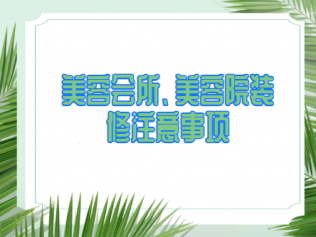 美容会所、美容院装修注意事项